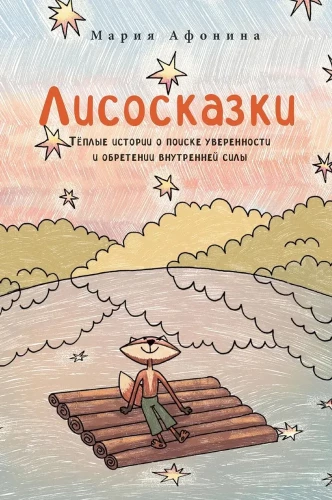 Мария Афонина

Лисосказки

Тёплые истории о поиске уверенности и обретении внутренней силы